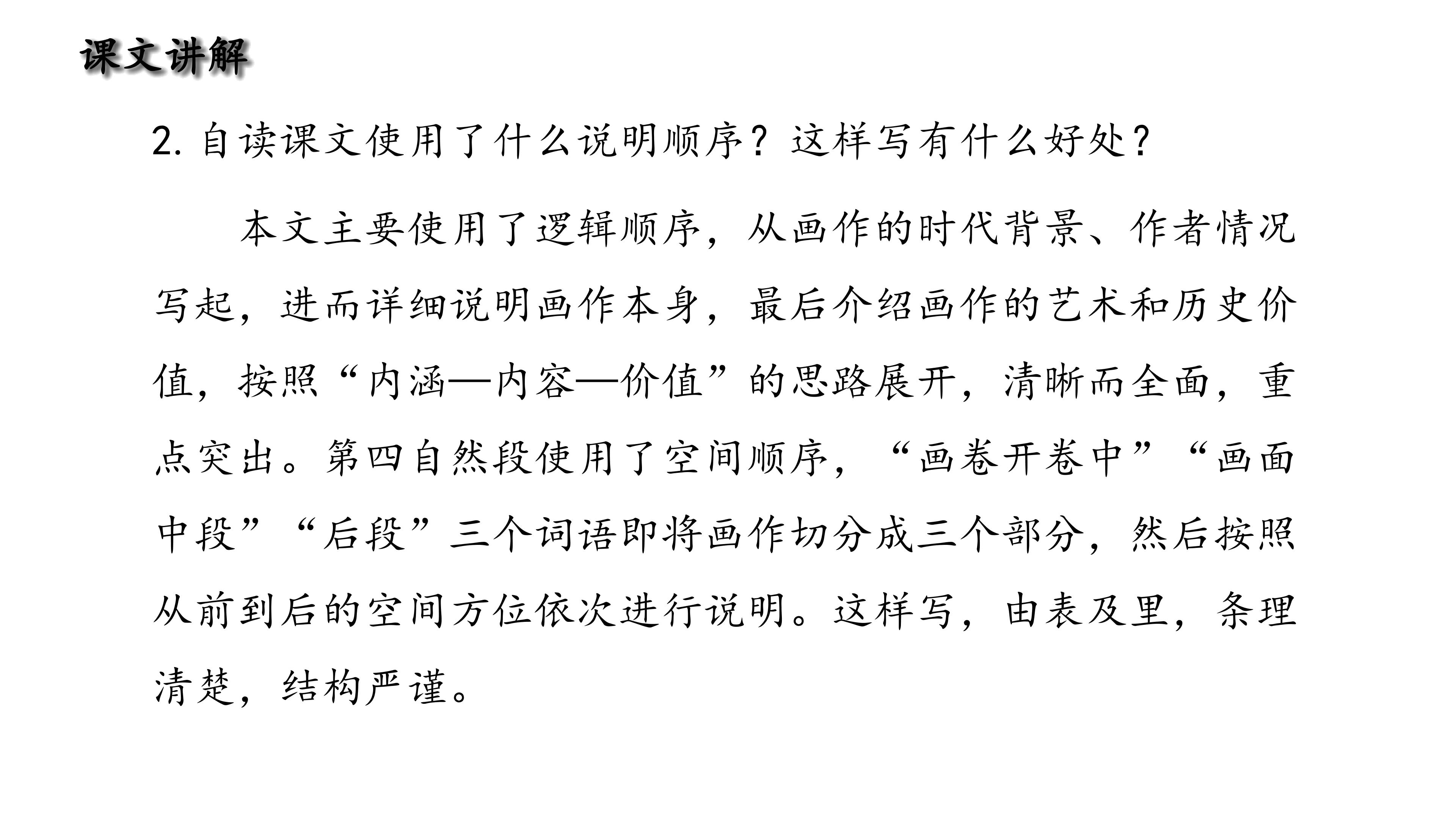 课文讲解

2.自读课文使用了什么说明顺序？这样写有什么好处？

本文主要使用了逻辑顺序，从画作的时代背景、作者情况写起，进而详细说明画作本身，最后介绍画作的艺术和历史价值，按照“内涵—内容—价值”的思路展开，清晰而全面，重点突出。第四自然段使用了空间顺序，“画卷开卷中”“画面中段”“后段”三个词语即将画作切分成三个部分，然后按照从前到后的空间方位依次进行说明。这样写，由表及里，条理清楚，结构严谨。